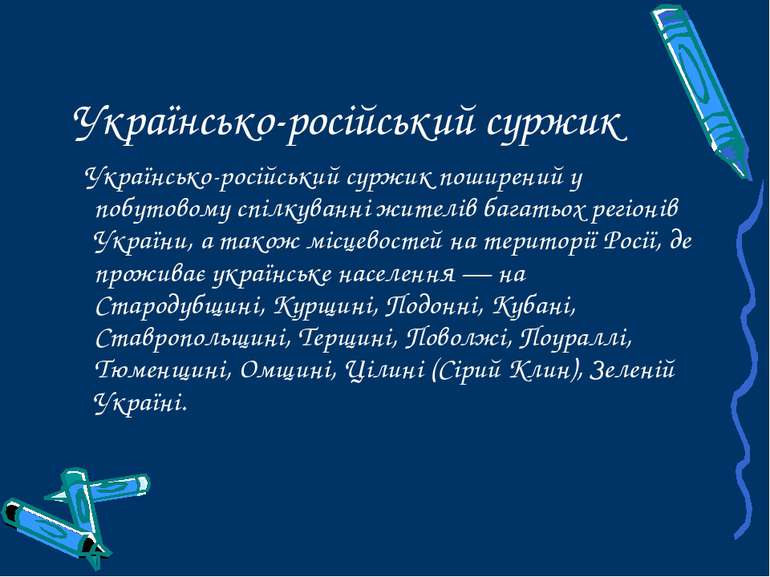 Українсько-російський суржик

Українсько-російський суржик поширений у побутовому спілкуванні жителів багатьох регіонів України, а також місцевостей на території Росії, де проживає українське населення — на Стародубщині, Курщині, Подонні, Кубані, Ставропольщині, Терщині, Поволжі, Поураллі, Тюменщині, Омщині, Цілині (Сірий Клин), Зеленій Україні.